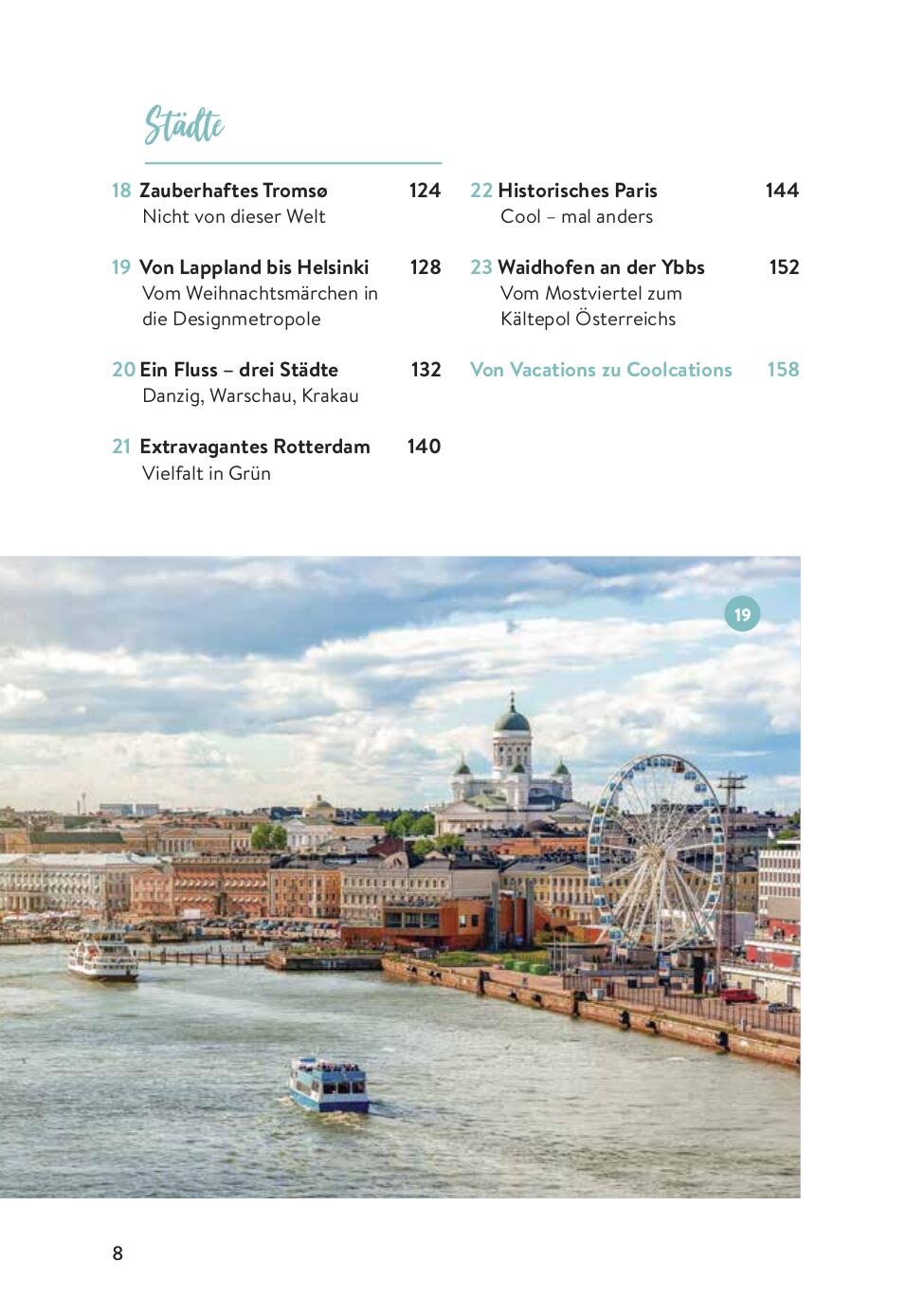 Städte

18 Zauberhaftes Tromsø 124
Nicht von dieser Welt

19 Von Lappland bis Helsinki 128
Vom Weihnachtsmärchen in die Designmetropole

20 Ein Fluss – drei Städte 132
Danzig, Warschau, Krakau

21 Extravagantes Rotterdam 140
Vielfalt in Grün

22 Historisches Paris 144
Cool – mal anders

23 Waidhofen an der Ybbs 152
Vom Mostviertel zum Kältepol Österreichs

Von Vacations zu Coolcations 158

19

8